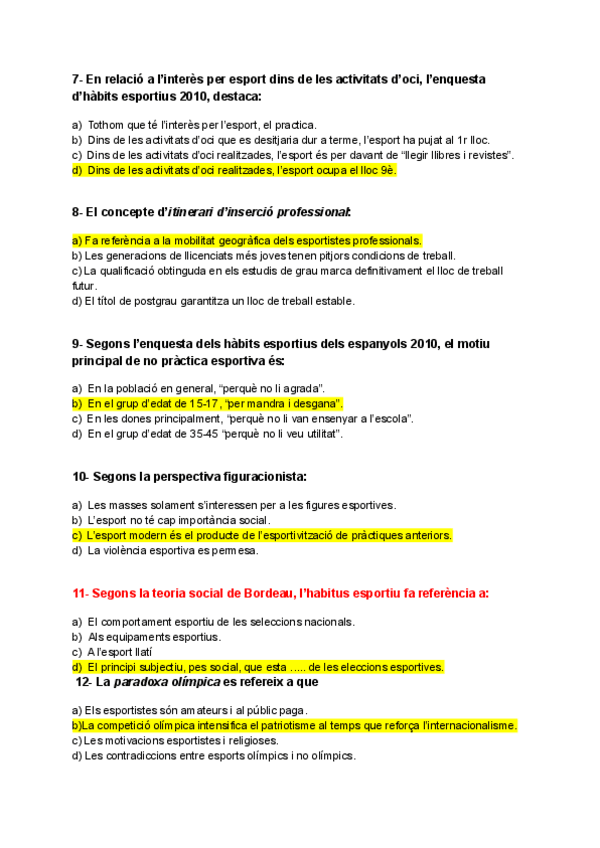 7- En relació a l'interès per esport dins de les activitats d'oci, l'enquesta d'hàbits esportius 2010, destaca:

a) Tothom que té l'interès per l'esport, el practica.
b) Dins de les activitats d'oci que es desitjaria dur a terme, l'esport ha pujat al 1r lloc.
c) Dins de les activitats d'oci realitzades, l'esport és per davant de "llegir llibres i revistes".
d) Dins de les activitats d'oci realitzades, l'esport ocupa el lloc 9è.

8- El concepte d'itinerari d'inserció professional:

a) Fa referència a la mobilitat geogràfica dels esportistes professionals.
b) Les generacions de llicenciats més joves tenen pitjors condicions de treball.
c) La qualificació obtinguda en els estudis de grau marca definitivament el lloc de treball futur.
d) El títol de postgrau garantitza un lloc de treball estable.

9- Segons l'enquesta dels hàbits esportius dels espanyols 2010, el motiu principal de no pràctica esportiva és:

a) En la població en general, "perquè no li agrada".
b) En el grup d'edat de 15-17, "per mandra i desgana".
c) En les dones principalment, "perquè no li van ensenyar a l'escola".
d) En el grup d'edat de 35-45 "perquè no li veu utilitat".

10- Segons la perspectiva figuracionista:

a) Les masses solament s'interessen per a les figures esportives.
b) L'esport no té cap importància social.
c) L'esport modern és el producte de l'esportivització de pràctiques anteriors.
d) La violència esportiva es permesa.

11- Segons la teoria social de Bordeau, l'habitus esportiu fa referència a:

a) El comportament esportiu de les seleccions nacionals.
b) Als equipaments esportius.
c) A l'esport llatí
d) El principi subjectiu, pes social, que esta ..... de les eleccions esportives.

12- La paradoxa olímpica es refereix a que

a) Els esportistes són amateurs i al públic paga.
b)La competició olímpica intensifica el patriotisme al temps que reforça l'internacionalisme.
c) Les motivacions esportistes i religioses.
d) Les contradiccions entre esports olímpics i no olímpics.